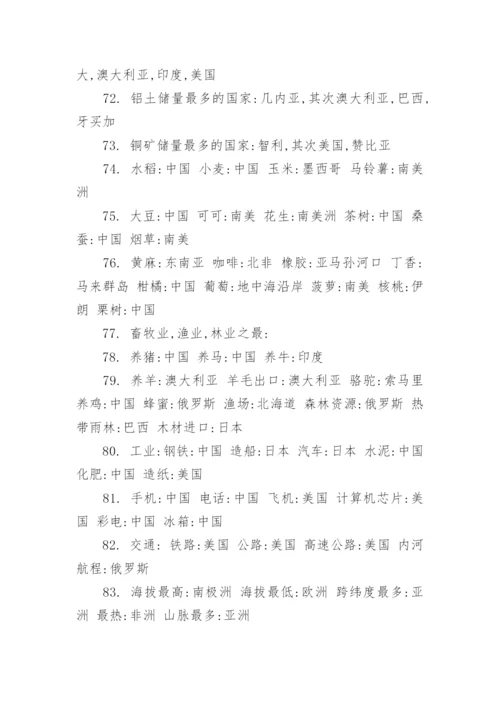 大,澳大利亚,印度,美国

72. 铝土储量最多的国家:几内亚,其次澳大利亚,巴西,牙买加

73. 铜矿储量最多的国家:智利,其次美国,赞比亚

74. 水稻:中国 小麦:中国 玉米:墨西哥 马铃薯:南美洲

75. 大豆:中国 可可:南美 花生:南美洲 茶树:中国 桑蚕:中国 烟草:南美

76. 黄麻:东南亚 咖啡:北非 橡胶:亚马孙河口 丁香:马来群岛 柑橘:中国 葡萄:地中海沿岸 菠萝:南美 核桃:伊朗 栗树:中国

77. 畜牧业,渔业,林业之最:

78. 养猪:中国 养马:中国 养牛:印度

79. 养羊:澳大利亚 羊毛出口:澳大利亚 骆驼:索马里 养鸡:中国 蜂蜜:俄罗斯 渔场:北海道 森林资源:俄罗斯 热带雨林:巴西 木材进口:日本

80. 工业:钢铁:中国 造船:日本 汽车:日本 水泥:中国 化肥:中国 造纸:美国

81. 手机:中国 电话:中国 飞机:美国 计算机芯片:美国 彩电:中国 冰箱:中国

82. 交通: 铁路:美国 公路:美国 高速公路:美国 内河航程:俄罗斯

83. 海拔最高:南极洲 海拔最低:欧洲 跨纬度最多:亚洲 最热:非洲 山脉最多:亚洲